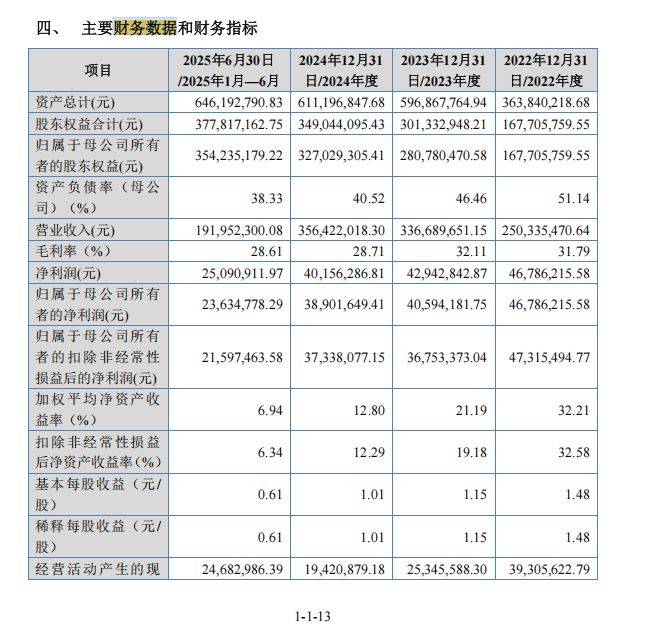 四、 主要财务数据和财务指标

| 项目 | 2025年6月30日/2025年1月—6月 | 2024年12月31日/2024年度 | 2023年12月31日/2023年度 | 2022年12月31日/2022年度 |
|---|---|---|---|---|
| 资产总计(元) | 646,192,790.83 | 611,196,847.68 | 596,867,764.94 | 363,840,218.68 |
| 股东权益合计(元) | 377,817,162.75 | 349,044,095.43 | 301,332,948.21 | 167,705,759.55 |
| 归属于母公司所有者的股东权益(元) | 354,235,179.22 | 327,029,305.41 | 280,780,470.58 | 167,705,759.55 |
| 资产负债率（母公司）（%） | 38.33 | 40.52 | 46.46 | 51.14 |
| 营业收入(元) | 191,952,300.08 | 356,422,018.30 | 336,689,651.15 | 250,335,470.64 |
| 毛利率（%） | 28.61 | 28.71 | 32.11 | 31.79 |
| 净利润(元) | 25,090,911.97 | 40,156,286.81 | 42,942,842.87 | 46,786,215.58 |
| 归属于母公司所有者的净利润(元) | 23,634,778.29 | 38,901,649.41 | 40,594,181.75 | 46,786,215.58 |
| 归属于母公司所有者的扣除非经常性损益后的净利润(元) | 21,597,463.58 | 37,338,077.15 | 36,753,373.04 | 47,315,494.77 |
| 加权平均净资产收益率（%） | 6.94 | 12.80 | 21.19 | 32.21 |
| 扣除非经常性损益后净资产收益率（%） | 6.34 | 12.29 | 19.18 | 32.58 |
| 基本每股收益（元/股） | 0.61 | 1.01 | 1.15 | 1.48 |
| 稀释每股收益（元/股） | 0.61 | 1.01 | 1.15 | 1.48 |
| 经营活动产生的现 | 24,682,986.39 | 19,420,879.18 | 25,345,588.30 | 39,305,622.79 |

1-1-13